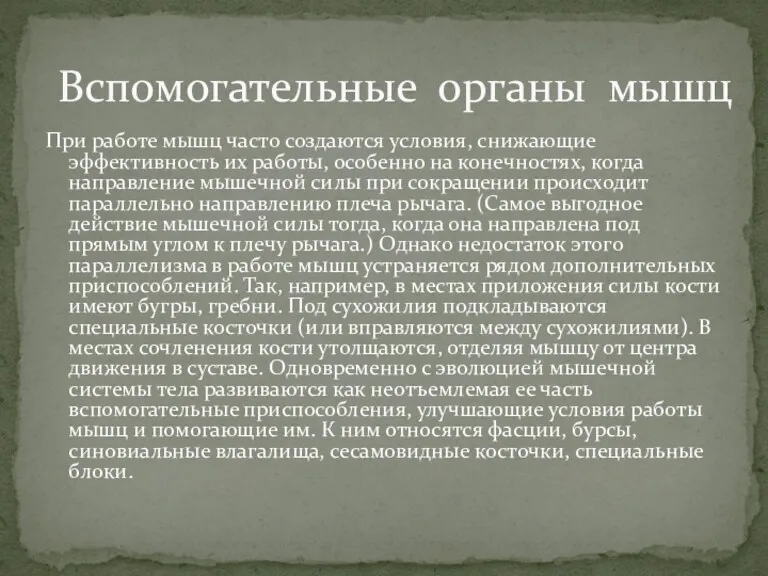 Вспомогательные органы мышц

При работе мышц часто создаются условия, снижающие эффективность их работы, особенно на конечностях, когда направление мышечной силы при сокращении происходит параллельно направлению плеча рычага. (Самое выгодное действие мышечной силы тогда, когда она направлена под прямым углом к плечу рычага.) Однако недостаток этого параллелизма в работе мышц устраняется рядом дополнительных приспособлений. Так, например, в местах приложения силы кости имеют бугры, гребни. Под сухожилия подкладываются специальные косточки (или вправляются между сухожилиями). В местах сочленения кости утолщаются, отделяя мышцу от центра движения в суставе. Одновременно с эволюцией мышечной системы тела развиваются как неотъемлемая ее часть вспомогательные приспособления, улучшающие условия работы мышц и помогающие им. К ним относятся фасции, бурсы, синовиальные влагалища, сесамовидные косточки, специальные блоки.